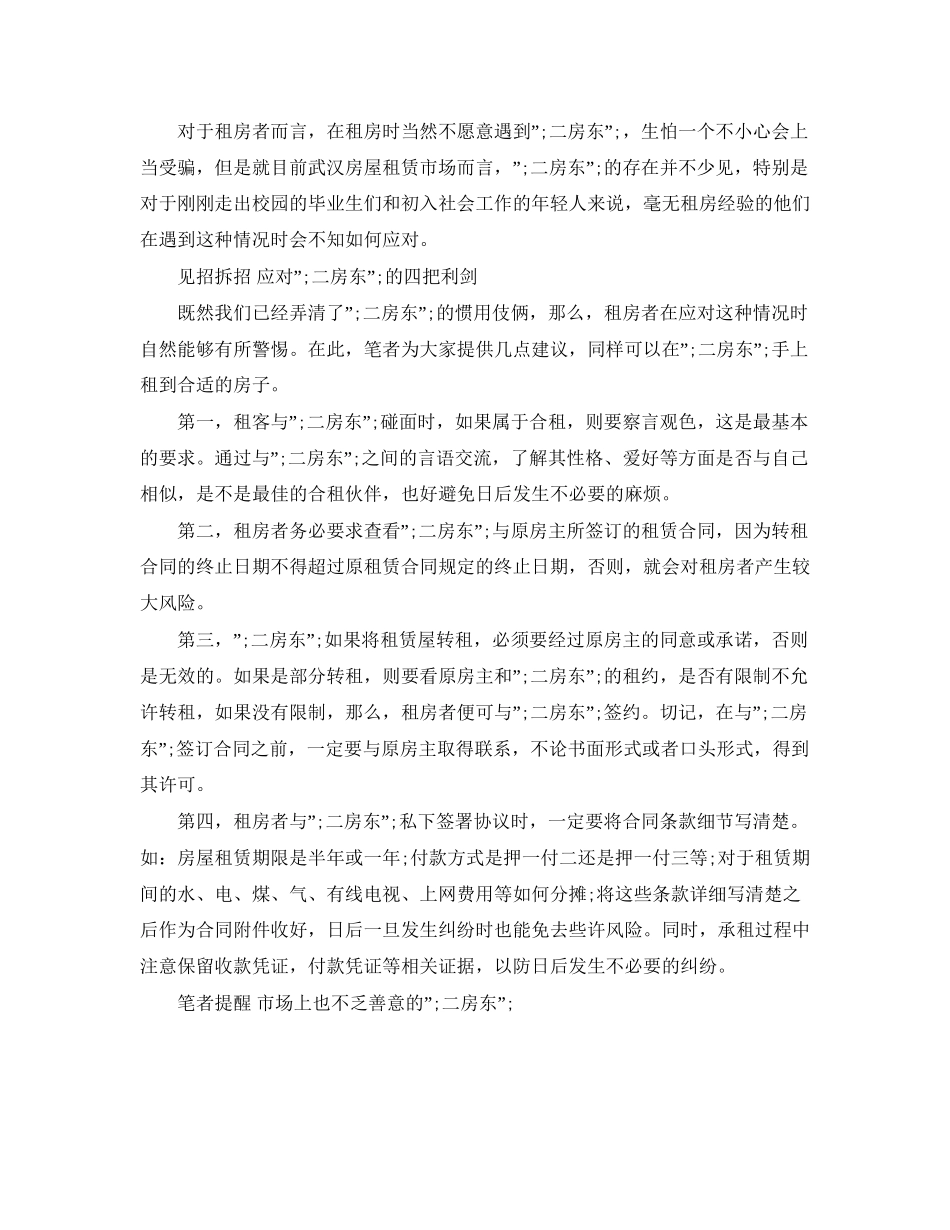 对于租房者而言，在租房时当然不愿意遇到”;二房东”;，生怕一个不小心会上当受骗，但是就目前武汉房屋租赁市场而言，”;二房东”;的存在并不少见，特别是对于刚刚走出校园的毕业生们和初入社会工作的年轻人来说，毫无租房经验的他们在遇到这种情况时会不知如何应对。

见招拆招 应对”;二房东”;的四把利剑

既然我们已经弄清了”;二房东”;的惯用伎俩，那么，租房者在应对这种情况时自然能够有所警惕。在此，笔者为大家提供几点建议，同样可以在”;二房东”;手上租到合适的房子。

第一，租客与”;二房东”;碰面时，如果属于合租，则要察言观色，这是最基本的要求。通过与”;二房东”;之间的言语交流，了解其性格、爱好等方面是否与自己相似，是不是最佳的合租伙伴，也好避免日后发生不必要的麻烦。

第二，租房者务必要求查看”;二房东”;与原房主所签订的租赁合同，因为转租合同的终止日期不得超过原租赁合同规定的终止日期，否则，就会对租房者产生较大风险。

第三，”;二房东”;如果将租赁屋转租，必须要经过原房主的同意或承诺，否则是无效的。如果是部分转租，则要看原房主和”;二房东”;的租约，是否有限制不允许转租，如果没有限制，那么，租房者便可与”;二房东”;签约。切记，在与”;二房东”;签订合同之前，一定要与原房主取得联系，不论书面形式或者口头形式，得到其许可。

第四，租房者与”;二房东”;私下签署协议时，一定要将合同条款细节写清楚。如：房屋租赁期限是半年或一年;付款方式是押一付二还是押一付三等;对于租赁期间的水、电、煤、气、有线电视、上网费用等如何分摊;将这些条款详细写清楚之后作为合同附件收好，日后一旦发生纠纷时也能免去些许风险。同时，承租过程中注意保留收款凭证，付款凭证等相关证据，以防日后发生不必要的纠纷。

笔者提醒 市场上也不乏善意的”;二房东”;